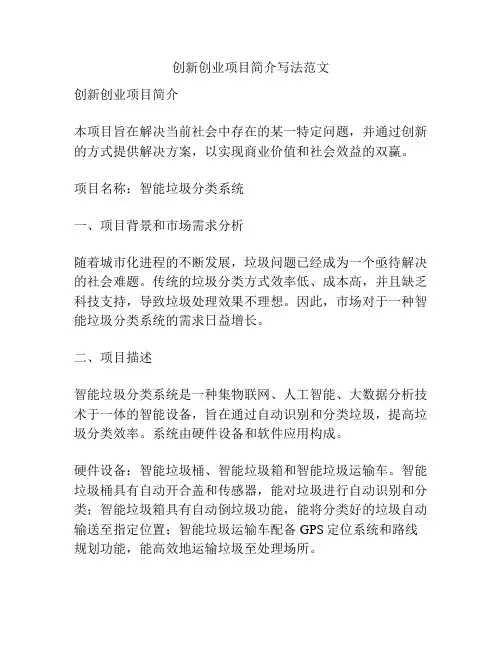 创新创业项目简介写法范文

创新创业项目简介

本项目旨在解决当前社会中存在的某一特定问题，并通过创新的方式提供解决方案，以实现商业价值和社会效益的双赢。

项目名称：智能垃圾分类系统

一、项目背景和市场需求分析

随着城市化进程的不断发展，垃圾问题已经成为一个亟待解决的社会难题。传统的垃圾分类方式效率低、成本高，并且缺乏科技支持，导致垃圾处理效果不理想。因此，市场对于一种智能垃圾分类系统的需求日益增长。

二、项目描述

智能垃圾分类系统是一种集物联网、人工智能、大数据分析技术于一体的智能设备，旨在通过自动识别和分类垃圾，提高垃圾分类效率。系统由硬件设备和软件应用构成。

硬件设备：智能垃圾桶、智能垃圾箱和智能垃圾运输车。智能垃圾桶具有自动开合盖和传感器，能对垃圾进行自动识别和分类；智能垃圾箱具有自动倒垃圾功能，能将分类好的垃圾自动输送至指定位置；智能垃圾运输车配备 GPS 定位系统和路线规划功能，能高效地运输垃圾至处理场所。